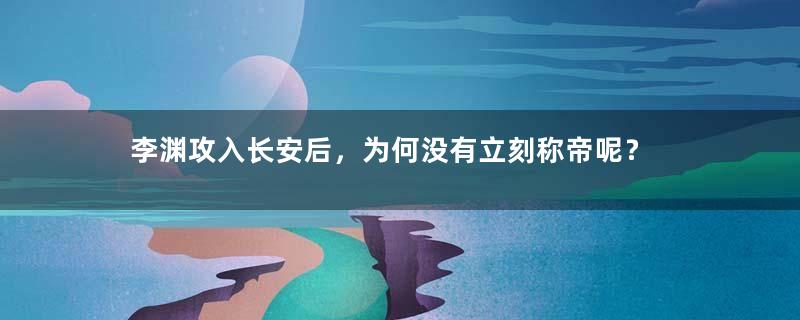 李渊攻入长安后，为何没有立刻称帝呢？